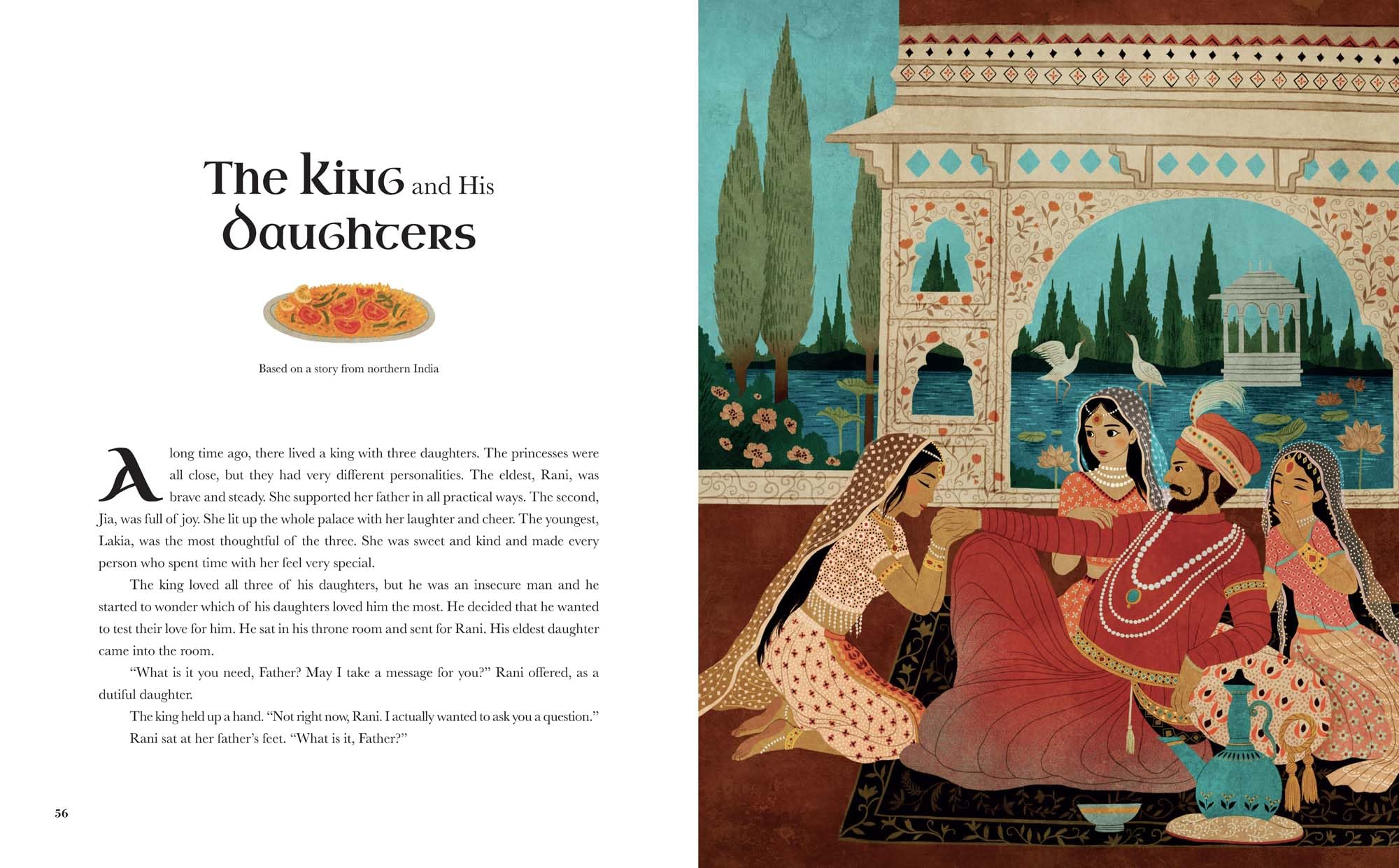 The King and His Daughters

Based on a story from northern India

A long time ago, there lived a king with three daughters. The princesses were all close, but they had very different personalities. The eldest, Rani, was brave and steady. She supported her father in all practical ways. The second, Jia, was full of joy. She lit up the whole palace with her laughter and cheer. The youngest, Lakia, was the most thoughtful of the three. She was sweet and kind and made every person who spent time with her feel very special.

The king loved all three of his daughters, but he was an insecure man and he started to wonder which of his daughters loved him the most. He decided that he wanted to test their love for him. He sat in his throne room and sent for Rani. His eldest daughter came into the room.

"What is it you need, Father? May I take a message for you?" Rani offered, as a dutiful daughter.

The king held up a hand. "Not right now, Rani. I actually wanted to ask you a question."

Rani sat at her father's feet. "What is it, Father?"

56